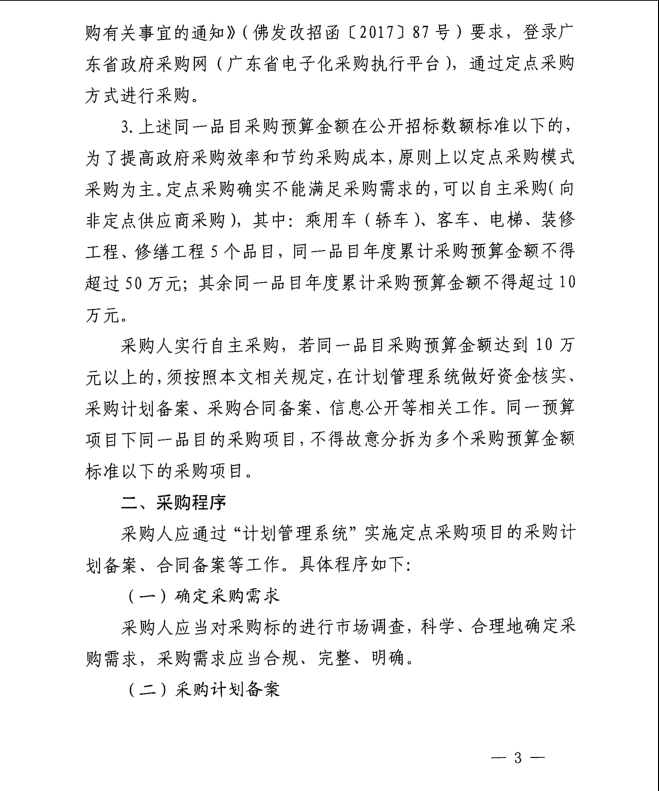 购有关事宜的通知》（佛发改招函〔2017〕87号）要求，登录广东省政府采购网（广东省电子化采购执行平台），通过定点采购方式进行采购。

3. 上述同一品目采购预算金额在公开招标数额标准以下的，为了提高政府采购效率和节约采购成本，原则上以定点采购模式采购为主。定点采购确实不能满足采购需求的，可以自主采购（向非定点供应商采购），其中：乘用车（轿车）、客车、电梯、装修工程、修缮工程5个品目，同一品目年度累计采购预算金额不得超过50万元；其余同一品目年度累计采购预算金额不得超过10万元。

采购人实行自主采购，若同一品目采购预算金额达到10万元以上的，须按照本文相关规定，在计划管理系统做好资金核实、采购计划备案、采购合同备案、信息公开等相关工作。同一预算项目下同一品目的采购项目，不得故意分拆为多个采购预算金额标准以下的采购项目。

二、采购程序

采购人应通过“计划管理系统”实施定点采购项目的采购计划备案、合同备案等工作。具体程序如下：

（一）确定采购需求

采购人应当对采购标的进行市场调查，科学、合理地确定采购需求，采购需求应当合规、完整、明确。

（二）采购计划备案

— 3 —